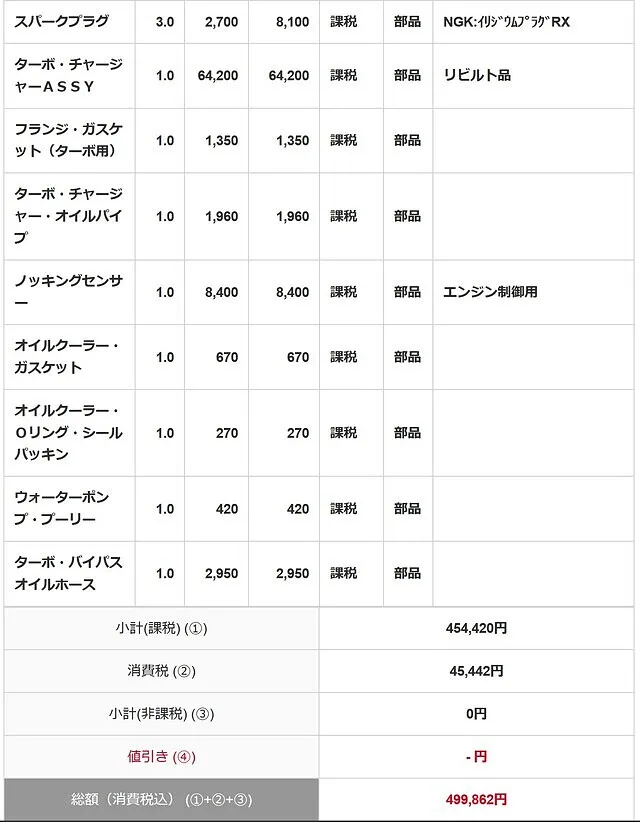 | スパークプラグ | 3.0 | 2,700 | 8,100 | 課税 | 部品 | NGK:ｲﾘｼﾞｳﾑﾌﾟﾗｸﾞRX |
|---|---|---|---|---|---|---|
| ターボ・チャージャーＡＳＳＹ | 1.0 | 64,200 | 64,200 | 課税 | 部品 | リビルト品 |
| フランジ・ガスケット（ターボ用） | 1.0 | 1,350 | 1,350 | 課税 | 部品 | |
| ターボ・チャージャー・オイルパイプ | 1.0 | 1,960 | 1,960 | 課税 | 部品 | |
| ノッキングセンサー | 1.0 | 8,400 | 8,400 | 課税 | 部品 | エンジン制御用 |
| オイルクーラー・ガスケット | 1.0 | 670 | 670 | 課税 | 部品 | |
| オイルクーラー・Ｏリング・シールパッキン | 1.0 | 270 | 270 | 課税 | 部品 | |
| ウォーターポンプ・プーリー | 1.0 | 420 | 420 | 課税 | 部品 | |
| ターボ・バイパスオイルホース | 1.0 | 2,950 | 2,950 | 課税 | 部品 | |

| 小計(課税) (①) | 454,420円 |
|---|---|
| 消費税 (②) | 45,442円 |
| 小計(非課税) (③) | 0円 |
| 値引き (④) | - 円 |
| 総額（消費税込）（①+②+③） | 499,862円 |